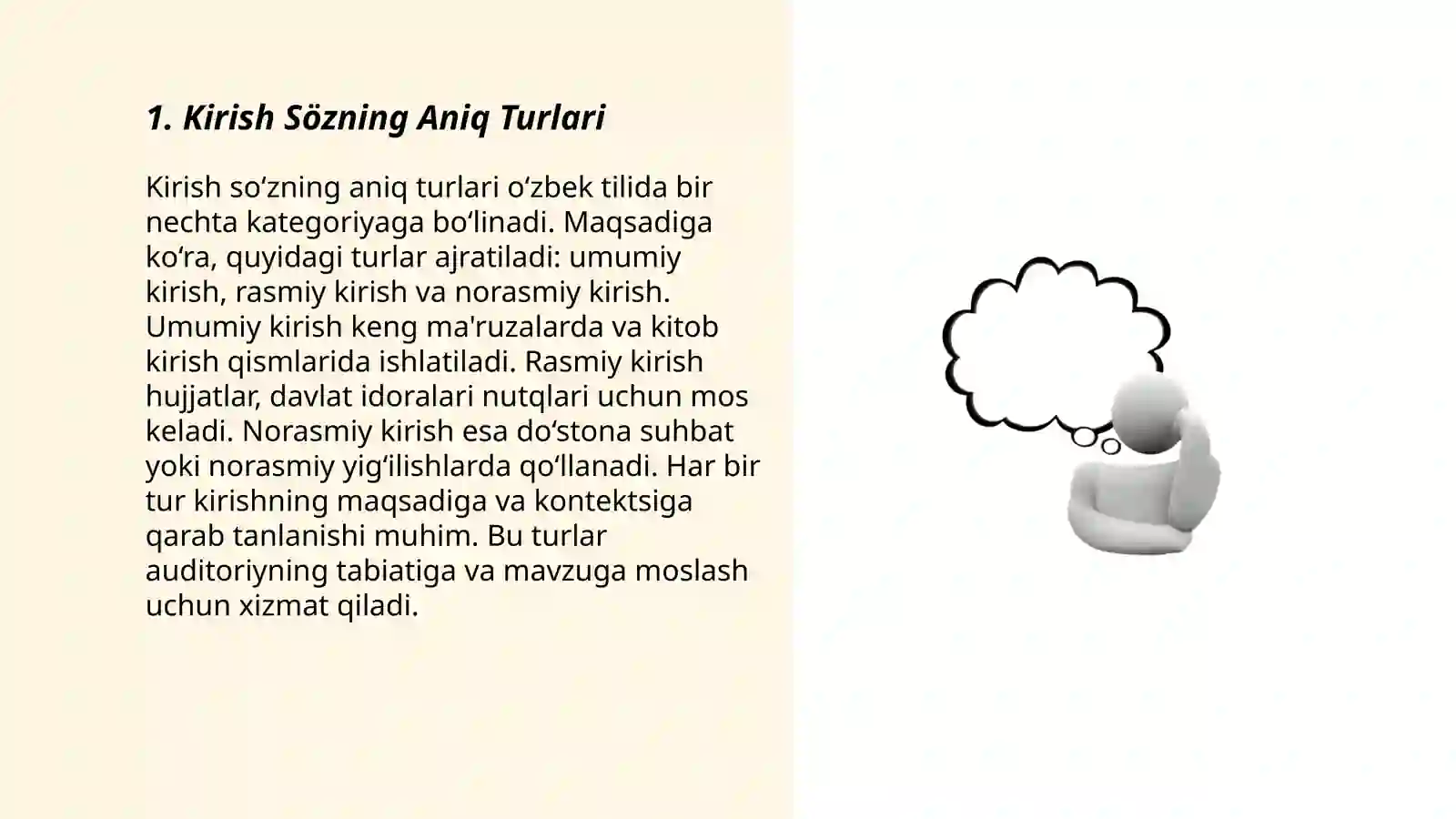 1. Kirish Sözning Aniq Turlari

Kirish so‘zning aniq turlari o‘zbek tilida bir nechta kategoriyaga bo‘linadi. Maqsadiga ko‘ra, quyidagi turlar ajratiladi: umumiy kirish, rasmiy kirish va norasmiy kirish. Umumiy kirish keng ma'ruzalarda va kitob kirish qismlarida ishlatiladi. Rasmiy kirish hujjatlar, davlat idoralari nutqlari uchun mos keladi. Norasmiy kirish esa do‘stona suhbat yoki norasmiy yig‘ilishlarda qo‘llanadi. Har bir tur kirishning maqsadiga va kontektsiga qarab tanlanishi muhim. Bu turlar auditoriyning tabiatiga va mavzuga moslash uchun xizmat qiladi.